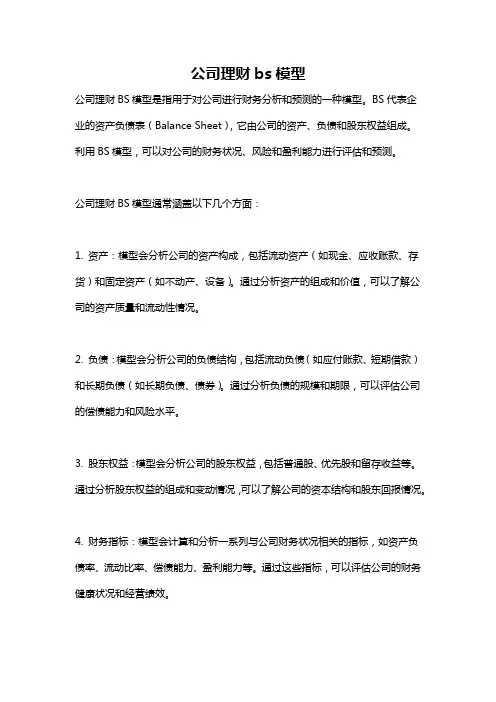 公司理财 bs 模型

公司理财 BS 模型是指用于对公司进行财务分析和预测的一种模型。BS 代表企业的资产负债表（Balance Sheet），它由公司的资产、负债和股东权益组成。利用 BS 模型，可以对公司的财务状况、风险和盈利能力进行评估和预测。

公司理财 BS 模型通常涵盖以下几个方面：

1. 资产：模型会分析公司的资产构成，包括流动资产（如现金、应收账款、存货）和固定资产（如不动产、设备）。通过分析资产的组成和价值，可以了解公司的资产质量和流动性情况。

2. 负债：模型会分析公司的负债结构，包括流动负债（如应付账款、短期借款）和长期负债（如长期负债、债券）。通过分析负债的规模和期限，可以评估公司的偿债能力和风险水平。

3. 股东权益：模型会分析公司的股东权益，包括普通股、优先股和留存收益等。通过分析股东权益的组成和变动情况，可以了解公司的资本结构和股东回报情况。

4. 财务指标：模型会计算和分析一系列与公司财务状况相关的指标，如资产负债率、流动比率、偿债能力、盈利能力等。通过这些指标，可以评估公司的财务健康状况和经营绩效。